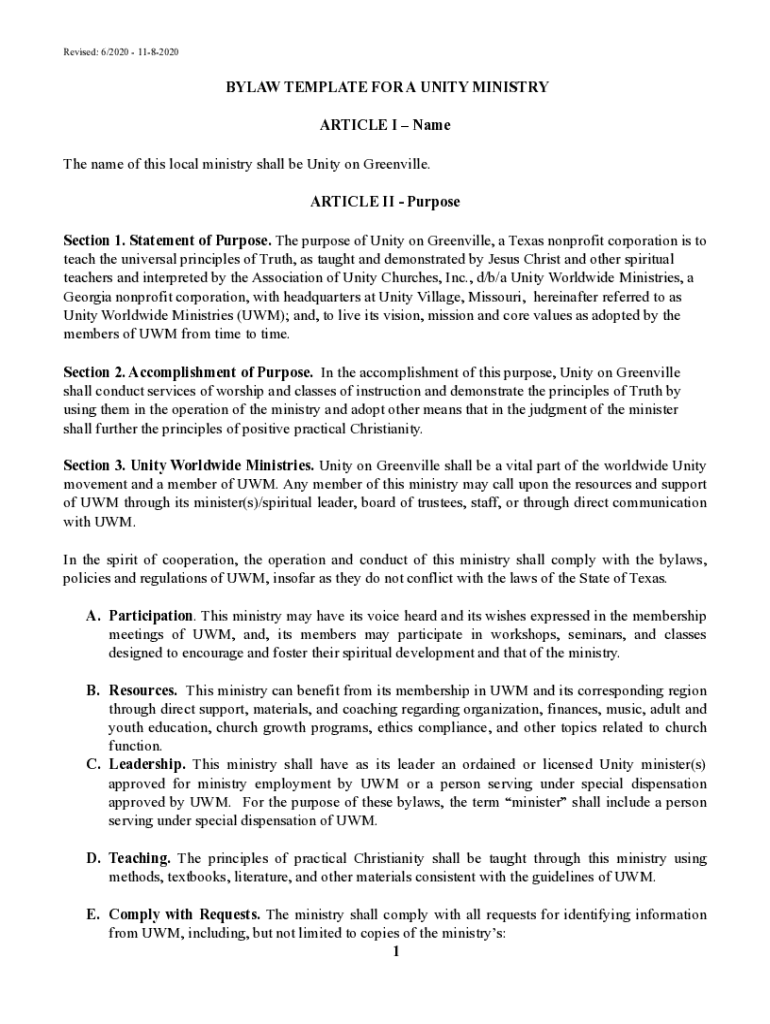 Revised: 6/2020 - 11-8-2020

BYLAW TEMPLATE FOR A UNITY MINISTRY

ARTICLE I – Name

The name of this local ministry shall be Unity on Greenville.

ARTICLE II - Purpose

Section 1. Statement of Purpose. The purpose of Unity on Greenville, a Texas nonprofit corporation is to teach the universal principles of Truth, as taught and demonstrated by Jesus Christ and other spiritual teachers and interpreted by the Association of Unity Churches, Inc., d/b/a Unity Worldwide Ministries, a Georgia nonprofit corporation, with headquarters at Unity Village, Missouri, hereinafter referred to as Unity Worldwide Ministries (UWM); and, to live its vision, mission and core values as adopted by the members of UWM from time to time.

Section 2. Accomplishment of Purpose. In the accomplishment of this purpose, Unity on Greenville shall conduct services of worship and classes of instruction and demonstrate the principles of Truth by using them in the operation of the ministry and adopt other means that in the judgment of the minister shall further the principles of positive practical Christianity.

Section 3. Unity Worldwide Ministries. Unity on Greenville shall be a vital part of the worldwide Unity movement and a member of UWM. Any member of this ministry may call upon the resources and support of UWM through its minister(s)/spiritual leader, board of trustees, staff, or through direct communication with UWM.

In the spirit of cooperation, the operation and conduct of this ministry shall comply with the bylaws, policies and regulations of UWM, insofar as they do not conflict with the laws of the State of Texas.

A. Participation. This ministry may have its voice heard and its wishes expressed in the membership meetings of UWM, and, its members may participate in workshops, seminars, and classes designed to encourage and foster their spiritual development and that of the ministry.

B. Resources. This ministry can benefit from its membership in UWM and its corresponding region through direct support, materials, and coaching regarding organization, finances, music, adult and youth education, church growth programs, ethics compliance, and other topics related to church function.

C. Leadership. This ministry shall have as its leader an ordained or licensed Unity minister(s) approved for ministry employment by UWM or a person serving under special dispensation approved by UWM. For the purpose of these bylaws, the term “minister” shall include a person serving under special dispensation of UWM.

D. Teaching. The principles of practical Christianity shall be taught through this ministry using methods, textbooks, literature, and other materials consistent with the guidelines of UWM.

E. Comply with Requests. The ministry shall comply with all requests for identifying information from UWM, including, but not limited to copies of the ministry’s:

1